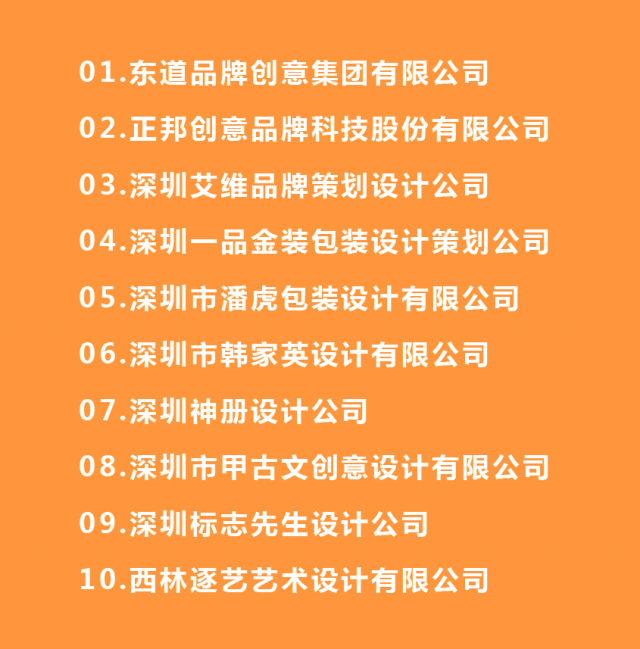 01.东道品牌创意集团有限公司

02.正邦创意品牌科技股份有限公司

03.深圳艾维品牌策划设计公司

04.深圳一品金装包装设计策划公司

05.深圳市潘虎包装设计有限公司

06.深圳市韩家英设计有限公司

07.深圳神册设计公司

08.深圳市甲古文创意设计有限公司

09.深圳标志先生设计公司

10.西林逐艺艺术设计有限公司